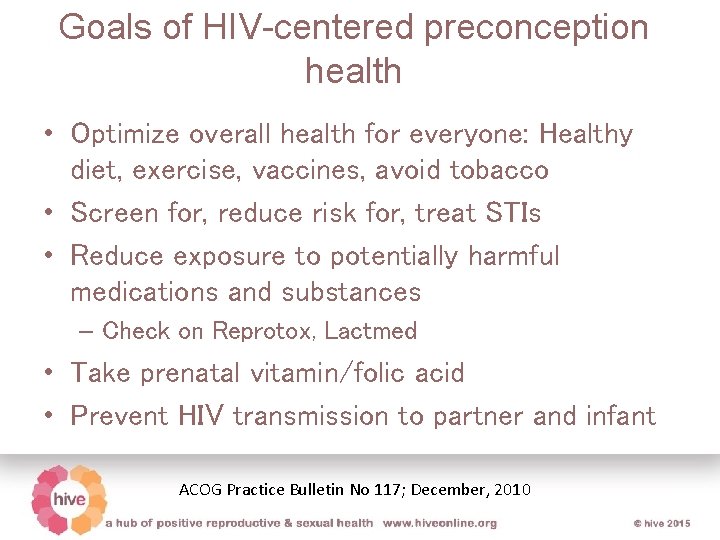 Goals of HIV-centered preconception health

• Optimize overall health for everyone: Healthy diet, exercise, vaccines, avoid tobacco
• Screen for, reduce risk for, treat STIs
• Reduce exposure to potentially harmful medications and substances
– Check on Reprotox, Lactmed
• Take prenatal vitamin/folic acid
• Prevent HIV transmission to partner and infant

hive

ACOG Practice Bulletin No 117; December, 2010

a hub of positive reproductive & sexual health www.hiveonline.org

© hive 2015